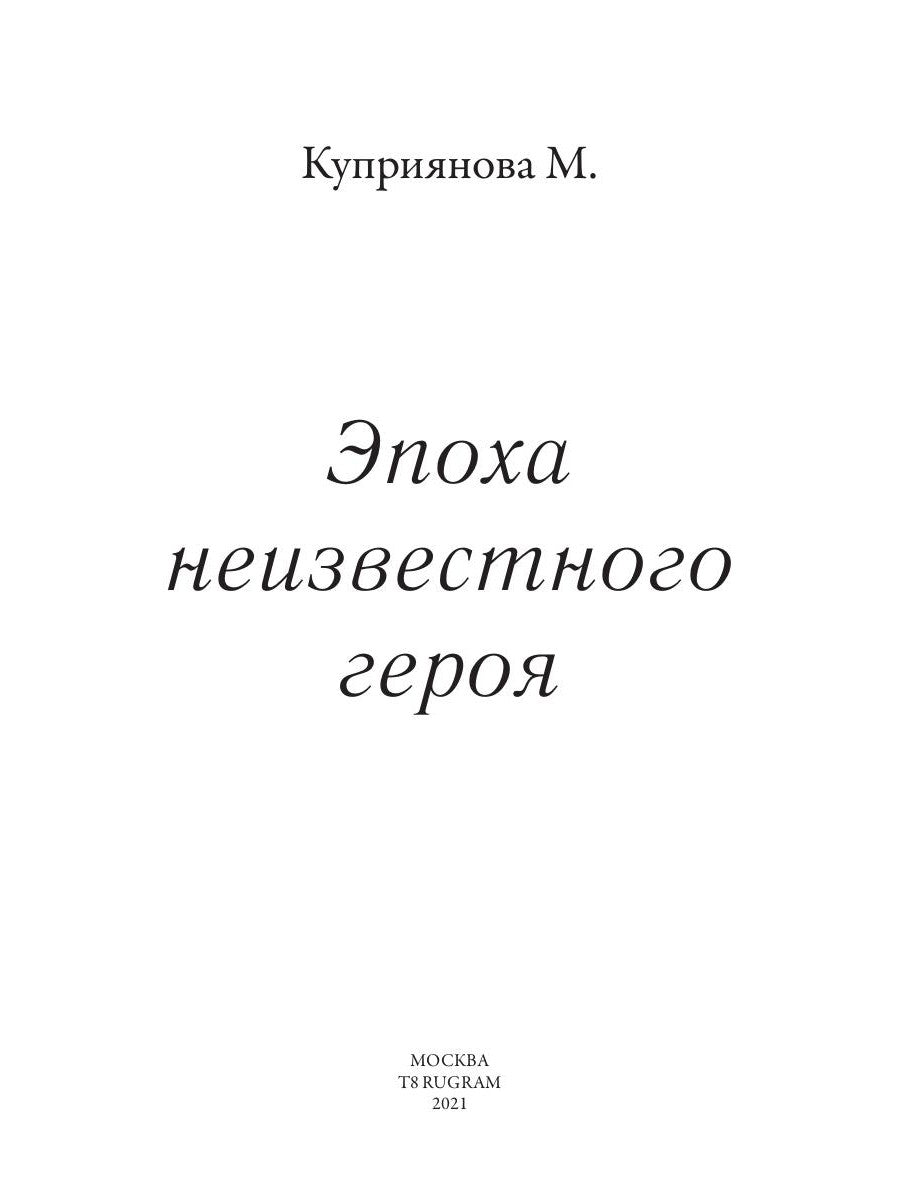 Куприянова М.

Эпоха неизвестного героя

МОСКВА
T8 RUGRAM
2021